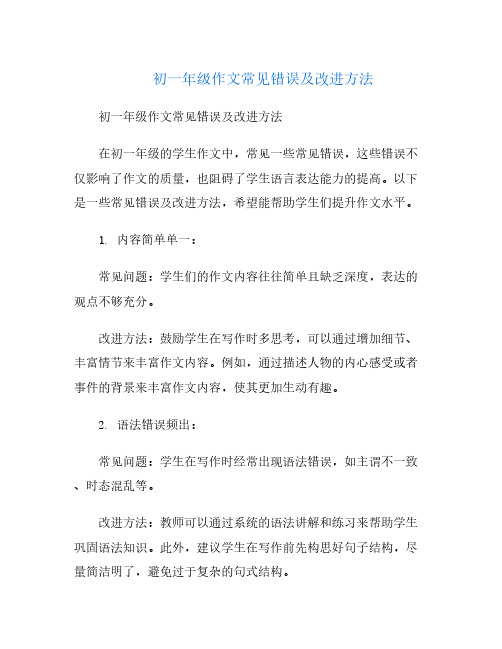 初一年级作文常见错误及改进方法

初一年级作文常见错误及改进方法

在初一年级的学生作文中，常见一些常见错误，这些错误不仅影响了作文的质量，也阻碍了学生语言表达能力的提高。以下是一些常见错误及改进方法，希望能帮助学生们提升作文水平。

1. 内容简单单一：

常见问题：学生们的作文内容往往简单且缺乏深度，表达的观点不够充分。

改进方法：鼓励学生在写作时多思考，可以通过增加细节、丰富情节来丰富作文内容。例如，通过描述人物的内心感受或者事件的背景来丰富作文内容，使其更加生动有趣。

2. 语法错误频出：

常见问题：学生在写作时经常出现语法错误，如主谓不一致、时态混乱等。

改进方法：教师可以通过系统的语法讲解和练习来帮助学生巩固语法知识。此外，建议学生在写作前先构思好句子结构，尽量简洁明了，避免过于复杂的句式结构。